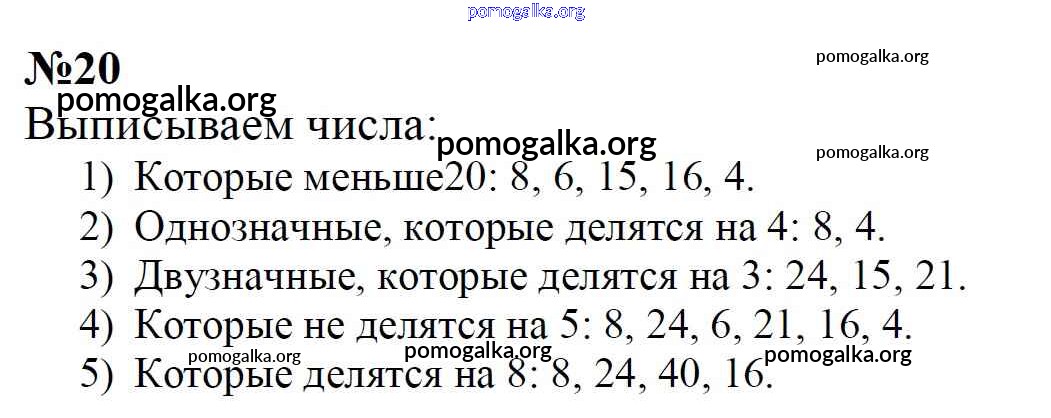 №20

Выписываем числа:

1) Которые меньше20: 8, 6, 15, 16, 4.
2) Однозначные, которые делятся на 4: 8, 4.
3) Двузначные, которые делятся на 3: 24, 15, 21.
4) Которые не делятся на 5: 8, 24, 6, 21, 16, 4.
5) Которые делятся на 8: 8, 24, 40, 16.

pomogalka.org